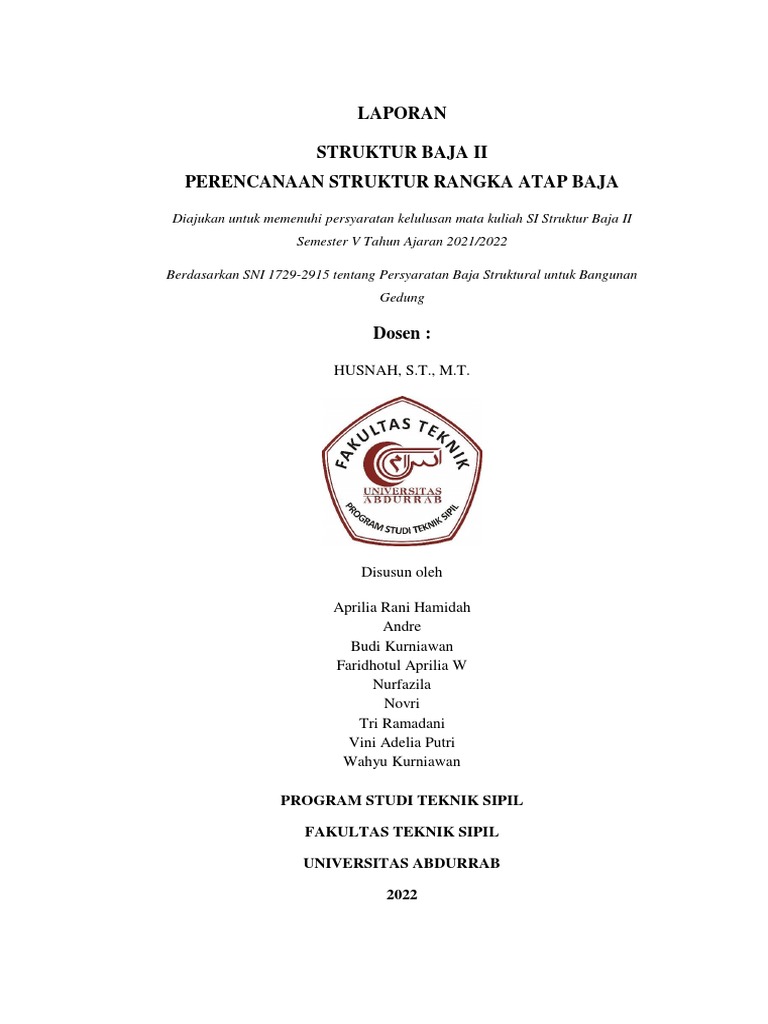 LAPORAN

STRUKTUR BAJA II

PERENCANAAN STRUKTUR RANGKA ATAP BAJA

Diajukan untuk memenuhi persyaratan kelulusan mata kuliah SI Struktur Baja II Semester V Tahun Ajaran 2021/2022

Berdasarkan SNI 1729-2915 tentang Persyaratan Baja Struktural untuk Bangunan Gedung

Dosen :

HUSNAH, S.T., M.T.

FAKULTAS TEKNIK

UNIVERSITAS ABDURRAB

PROGRAM STUDI TEKNIK SIPIL

Disusun oleh

Aprilia Rani Hamidah
Andre
Budi Kurniawan
Faridhotul Aprilia W
Nurfazila
Novri
Tri Ramadani
Vini Adelia Putri
Wahyu Kurniawan

PROGRAM STUDI TEKNIK SIPIL

FAKULTAS TEKNIK SIPIL

UNIVERSITAS ABDURRAB

2022